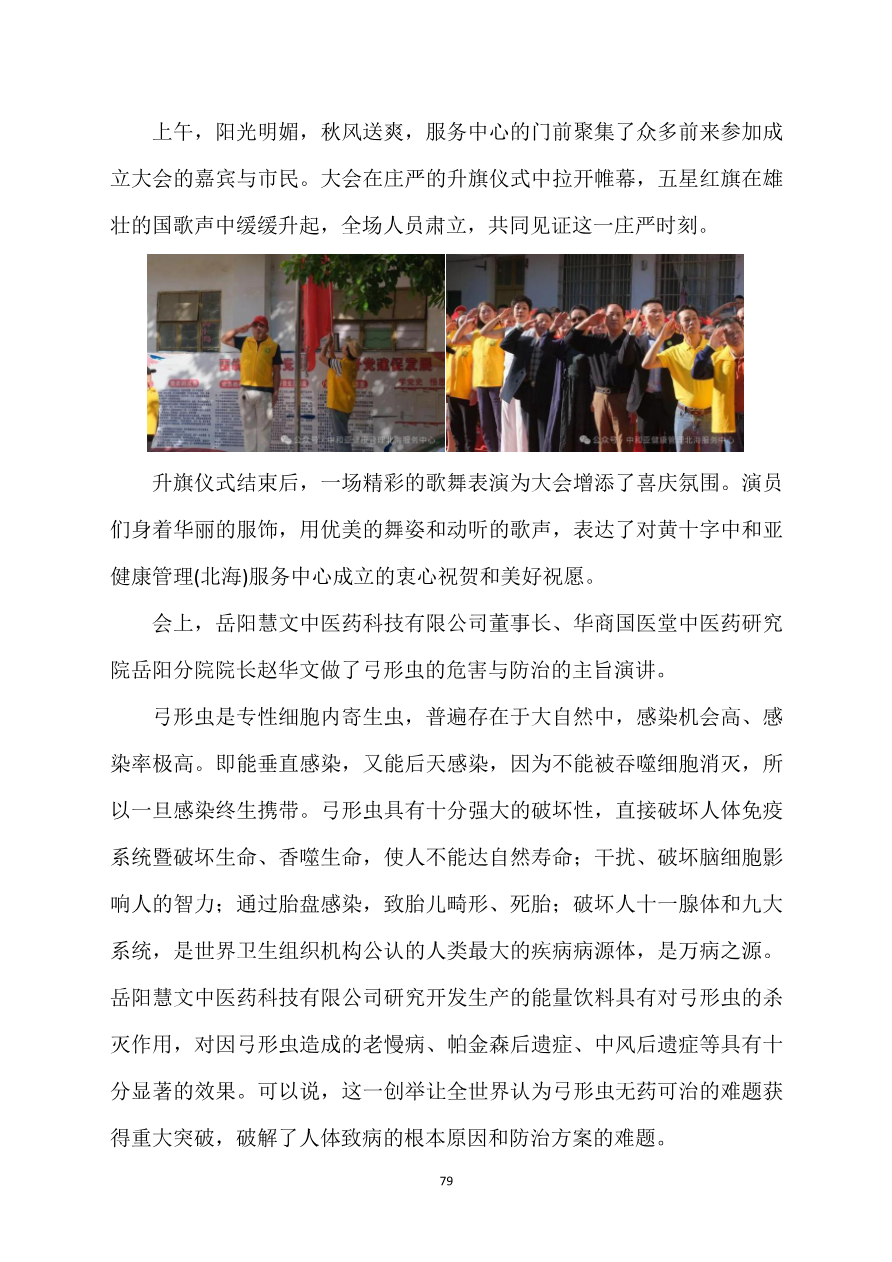 上午，阳光明媚，秋风送爽，服务中心的门前聚集了众多前来参加成立大会的嘉宾与市民。大会在庄严的升旗仪式中拉开帷幕，五星红旗在雄壮的国歌声中缓缓升起，全场人员肃立，共同见证这一庄严时刻。

升旗仪式结束后，一场精彩的歌舞表演为大会增添了喜庆氛围。演员们身着华丽的服饰，用优美的舞姿和动听的歌声，表达了对黄十字中和亚健康管理(北海)服务中心成立的衷心祝贺和美好祝愿。

会上，岳阳慧文中医药科技有限公司董事长、华商国医堂中医药研究院岳阳分院院长赵华文做了弓形虫的危害与防治的主旨演讲。

弓形虫是专性细胞内寄生虫，普遍存在于大自然中，感染机会高、感染率极高。即能垂直感染，又能后天感染，因为不能被吞噬细胞消灭，所以一旦感染终生携带。弓形虫具有十分强大的破坏性，直接破坏人体免疫系统暨破坏生命、香噬生命，使人不能达自然寿命；干扰、破坏脑细胞影响人的智力；通过胎盘感染，致胎儿畸形、死胎；破坏人十一腺体和九大系统，是世界卫生组织机构公认的人类最大的疾病病源体，是万病之源。岳阳慧文中医药科技有限公司研究开发生产的能量饮料具有对弓形虫的杀灭作用，对因弓形虫造成的老慢病、帕金森后遗症、中风后遗症等具有十分显著的效果。可以说，这一创举让全世界认为弓形虫无药可治的难题获得重大突破，破解了人体致病的根本原因和防治方案的难题。

79